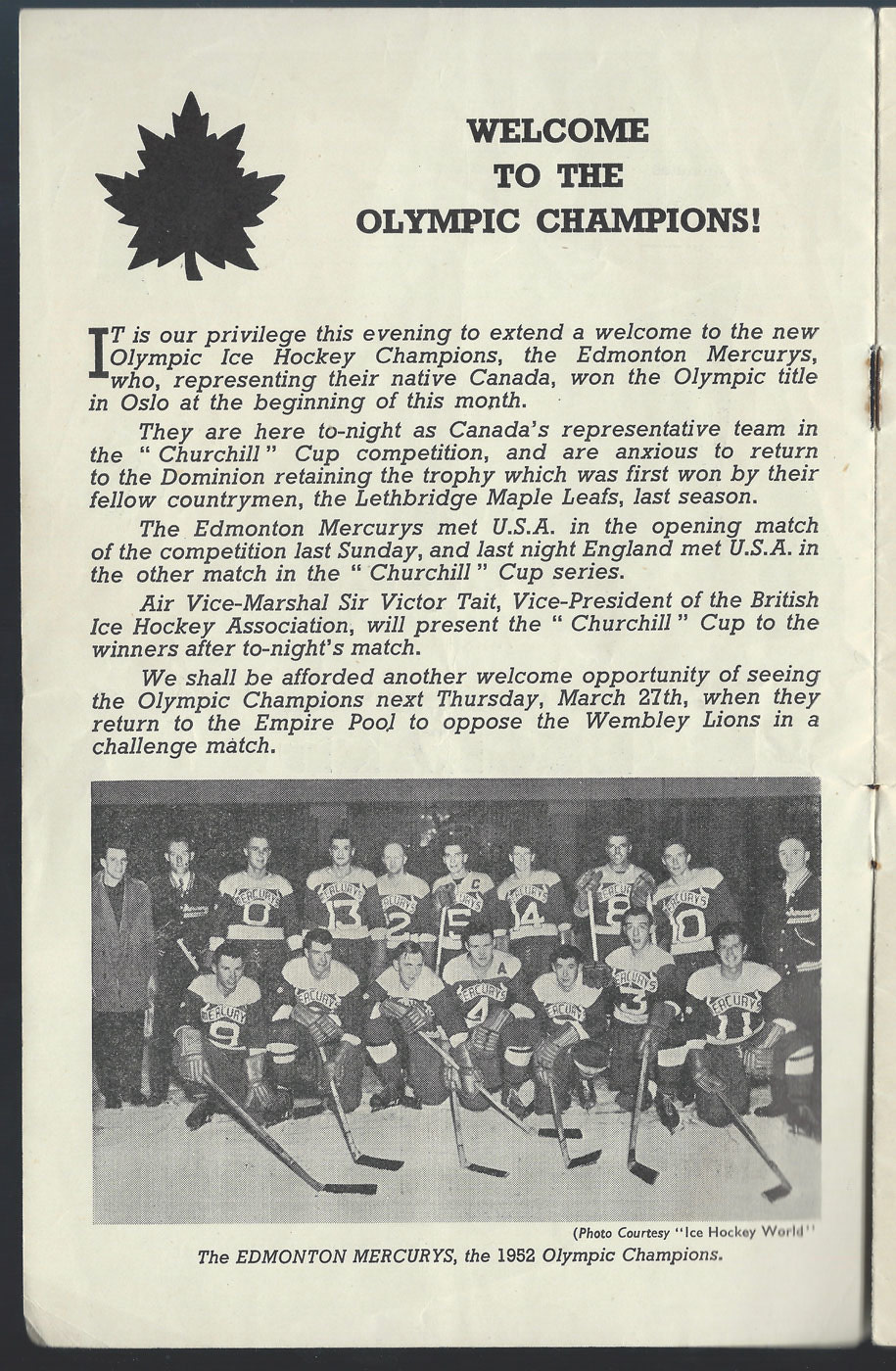 WELCOME TO THE OLYMPIC CHAMPIONS!

IT is our privilege this evening to extend a welcome to the new Olympic Ice Hockey Champions, the Edmonton Mercurys, who, representing their native Canada, won the Olympic title in Oslo at the beginning of this month.

They are here to-night as Canada's representative team in the "Churchill" Cup competition, and are anxious to return to the Dominion retaining the trophy which was first won by their fellow countrymen, the Lethbridge Maple Leafs, last season.

The Edmonton Mercurys met U.S.A. in the opening match of the competition last Sunday, and last night England met U.S.A. in the other match in the "Churchill" Cup series.

Air Vice-Marshal Sir Victor Tait, Vice-President of the British Ice Hockey Association, will present the "Churchill" Cup to the winners after to-night's match.

We shall be afforded another welcome opportunity of seeing the Olympic Champions next Thursday, March 27th, when they return to the Empire Pool to oppose the Wembley Lions in a challenge match.

(Photo Courtesy "Ice Hockey World"

The EDMONTON MERCURYS, the 1952 Olympic Champions.